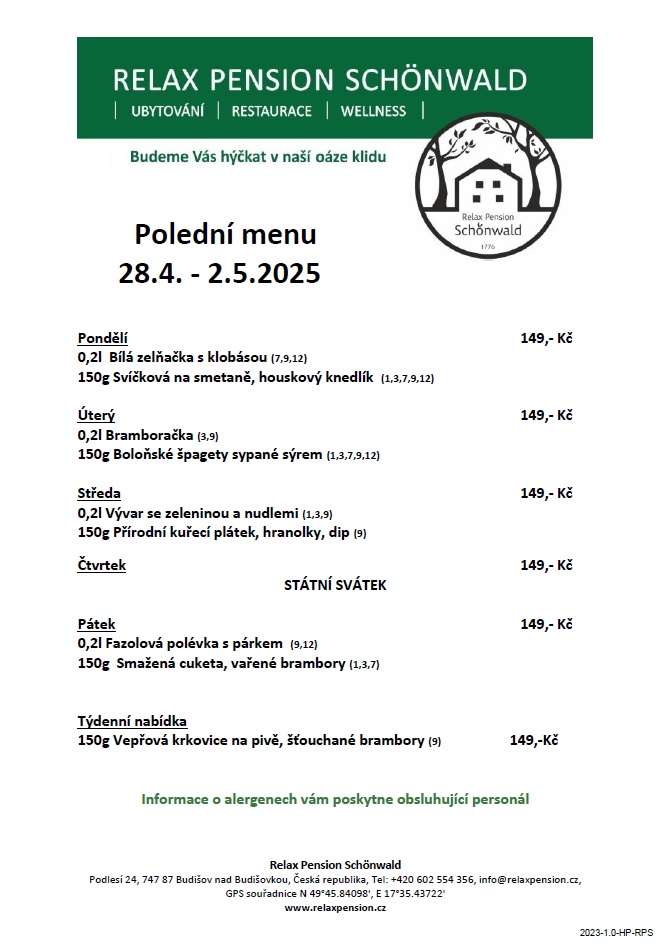 RELAX PENSION SCHÖNWALD
| UBYTOVÁNÍ | RESTAURACE | WELLNESS |

Budeme Vás hýčkat v naší oáze klidu

Relax Pension Schönwald 1776

Polední menu
28.4. - 2.5.2025

Pondělí 149,- Kč
0,2l Bílá zelňačka s klobásou (7,9,12)
150g Svíčková na smetaně, houskový knedlík (1,3,7,9,12)

Úterý 149,- Kč
0,2l Bramboračka (3,9)
150g Boloňské špagety sypané sýrem (1,3,7,9,12)

Středa 149,- Kč
0,2l Vývar se zeleninou a nudlemi (1,3,9)
150g Přírodní kuřecí plátek, hranolky, dip (9)

Čtvrtek 149,- Kč
STÁTNÍ SVÁTEK

Pátek 149,- Kč
0,2l Fazolová polévka s párkem (9,12)
150g Smažená cuketa, vařené brambory (1,3,7)

Týdenní nabídka
150g Vepřová krkovice na pivě, šťouchané brambory (9) 149,-Kč

Informace o alergenech vám poskytne obsluhující personál

Relax Pension Schönwald
Podlesí 24, 747 87 Budišov nad Budišovkou, Česká republika, Tel: +420 602 554 356, info@relaxpension.cz,
GPS souřadnice N 49°45.84098', E 17°35.43722'
www.relaxpension.cz

2023-1.0-HP-RPS